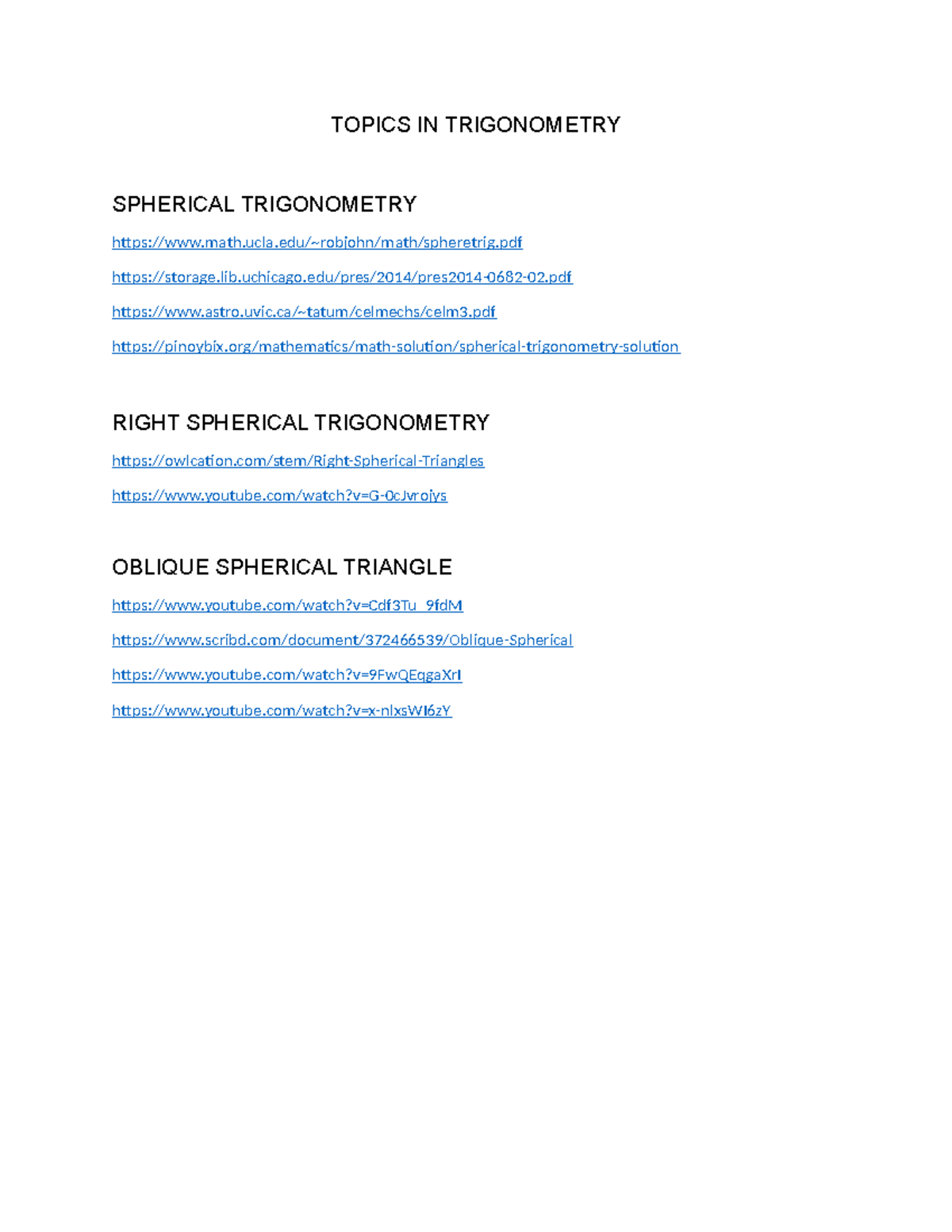 TOPICS IN TRIGONOMETRY

SPHERICAL TRIGONOMETRY

https://www.math.ucla.edu/~robjohn/math/spheretrig.pdf

https://storage.lib.uchicago.edu/pres/2014/pres2014-0682-02.pdf

https://www.astro.uvic.ca/~tatum/celmechs/celm3.pdf

https://pinoybix.org/mathematics/math-solution/spherical-trigonometry-solution

RIGHT SPHERICAL TRIGONOMETRY

https://owlcation.com/stem/Right-Spherical-Triangles

https://www.youtube.com/watch?v=G-0cJvrojys

OBLIQUE SPHERICAL TRIANGLE

https://www.youtube.com/watch?v=Cdf3Tu_9fdM

https://www.scribd.com/document/372466539/Oblique-Spherical

https://www.youtube.com/watch?v=9FwQEqgaXrI

https://www.youtube.com/watch?v=x-nlxsWI6zY